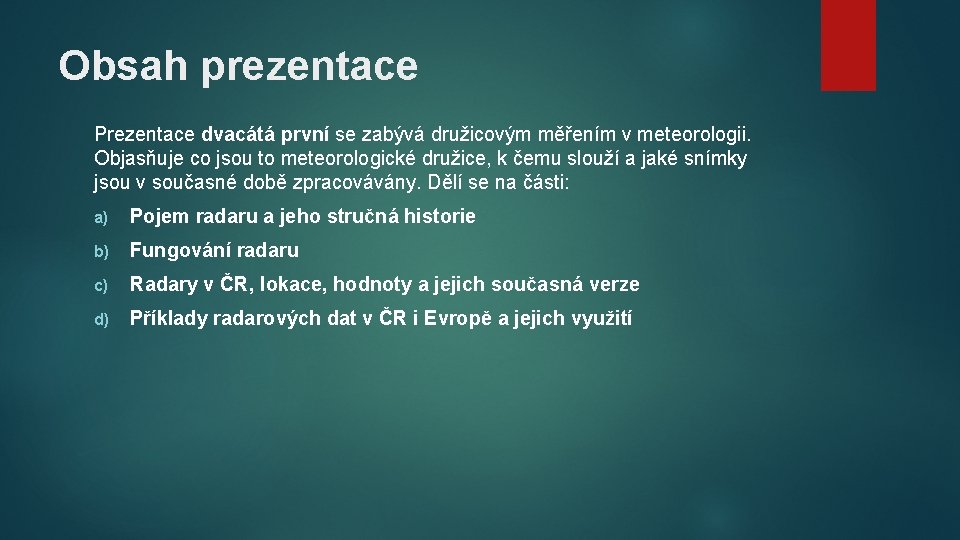 Obsah prezentace

Prezentace dvacátá první se zabývá družicovým měřením v meteorologii. Objasňuje co jsou to meteorologické družice, k čemu slouží a jaké snímky jsou v současné době zpracovávány. Dělí se na části:

a) Pojem radaru a jeho stručná historie

b) Fungování radaru

c) Radary v ČR, lokace, hodnoty a jejich současná verze

d) Příklady radarových dat v ČR i Evropě a jejich využití